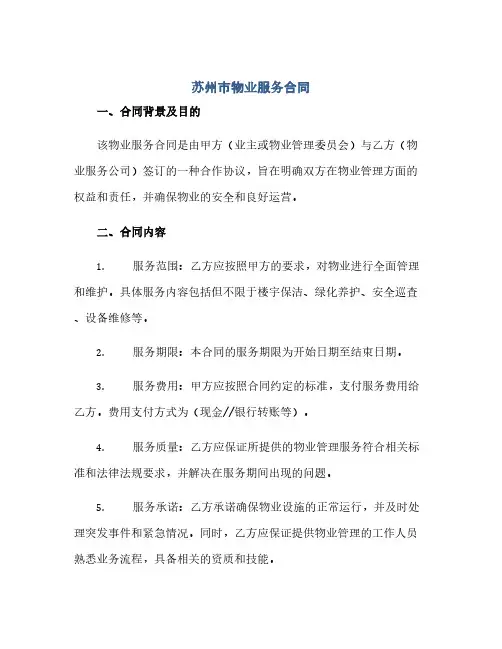 苏州市物业服务合同

一、合同背景及目的

该物业服务合同是由甲方（业主或物业管理委员会）与乙方（物业服务公司）签订的一种合作协议，旨在明确双方在物业管理方面的权益和责任，并确保物业的安全和良好运营。

二、合同内容

1. 服务范围：乙方应按照甲方的要求，对物业进行全面管理和维护。具体服务内容包括但不限于楼宇保洁、绿化养护、安全巡查、设备维修等。

2. 服务期限：本合同的服务期限为开始日期至结束日期。

3. 服务费用：甲方应按照合同约定的标准，支付服务费用给乙方。费用支付方式为（现金//银行转账等）。

4. 服务质量：乙方应保证所提供的物业管理服务符合相关标准和法律法规要求，并解决在服务期间出现的问题。

5. 服务承诺：乙方承诺确保物业设施的正常运行，并及时处理突发事件和紧急情况。同时，乙方应保证提供物业管理的工作人员熟悉业务流程，具备相关的资质和技能。